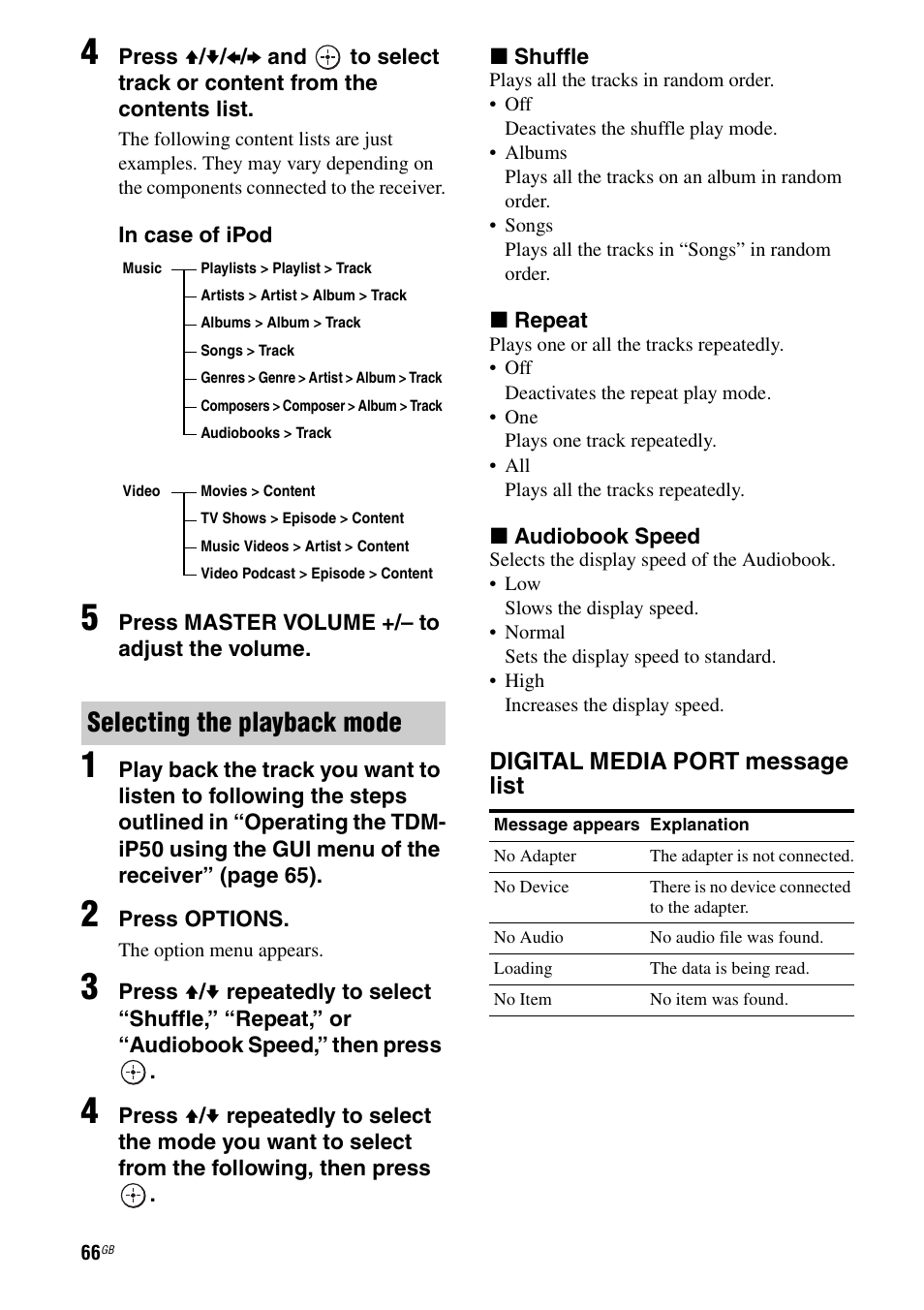 4 Press ↑/↓/←/→ and ⊕ to select track or content from the contents list.

The following content lists are just examples. They may vary depending on the components connected to the receiver.

In case of iPod

Music
Playlists > Playlist > Track
Artists > Artist > Album > Track
Albums > Album > Track
Songs > Track
Genres > Genre > Artist > Album > Track
Composers > Composer > Album > Track
Audiobooks > Track

Video
Movies > Content
TV Shows > Episode > Content
Music Videos > Artist > Content
Video Podcast > Episode > Content

5 Press MASTER VOLUME +/– to adjust the volume.

Selecting the playback mode

1 Play back the track you want to listen to following the steps outlined in “Operating the TDM-iP50 using the GUI menu of the receiver” (page 65).

2 Press OPTIONS.

The option menu appears.

3 Press ↑/↓ repeatedly to select “Shuffle,” “Repeat,” or “Audiobook Speed,” then press ⊕.

4 Press ↑/↓ repeatedly to select the mode you want to select from the following, then press ⊕.

■ Shuffle
Plays all the tracks in random order.
• Off
Deactivates the shuffle play mode.
• Albums
Plays all the tracks on an album in random order.
• Songs
Plays all the tracks in “Songs” in random order.

■ Repeat
Plays one or all the tracks repeatedly.
• Off
Deactivates the repeat play mode.
• One
Plays one track repeatedly.
• All
Plays all the tracks repeatedly.

■ Audiobook Speed
Selects the display speed of the Audiobook.
• Low
Slows the display speed.
• Normal
Sets the display speed to standard.
• High
Increases the display speed.

DIGITAL MEDIA PORT message list

| Message appears | Explanation |
|---|---|
| No Adapter | The adapter is not connected. |
| No Device | There is no device connected to the adapter. |
| No Audio | No audio file was found. |
| Loading | The data is being read. |
| No Item | No item was found. |

66GB